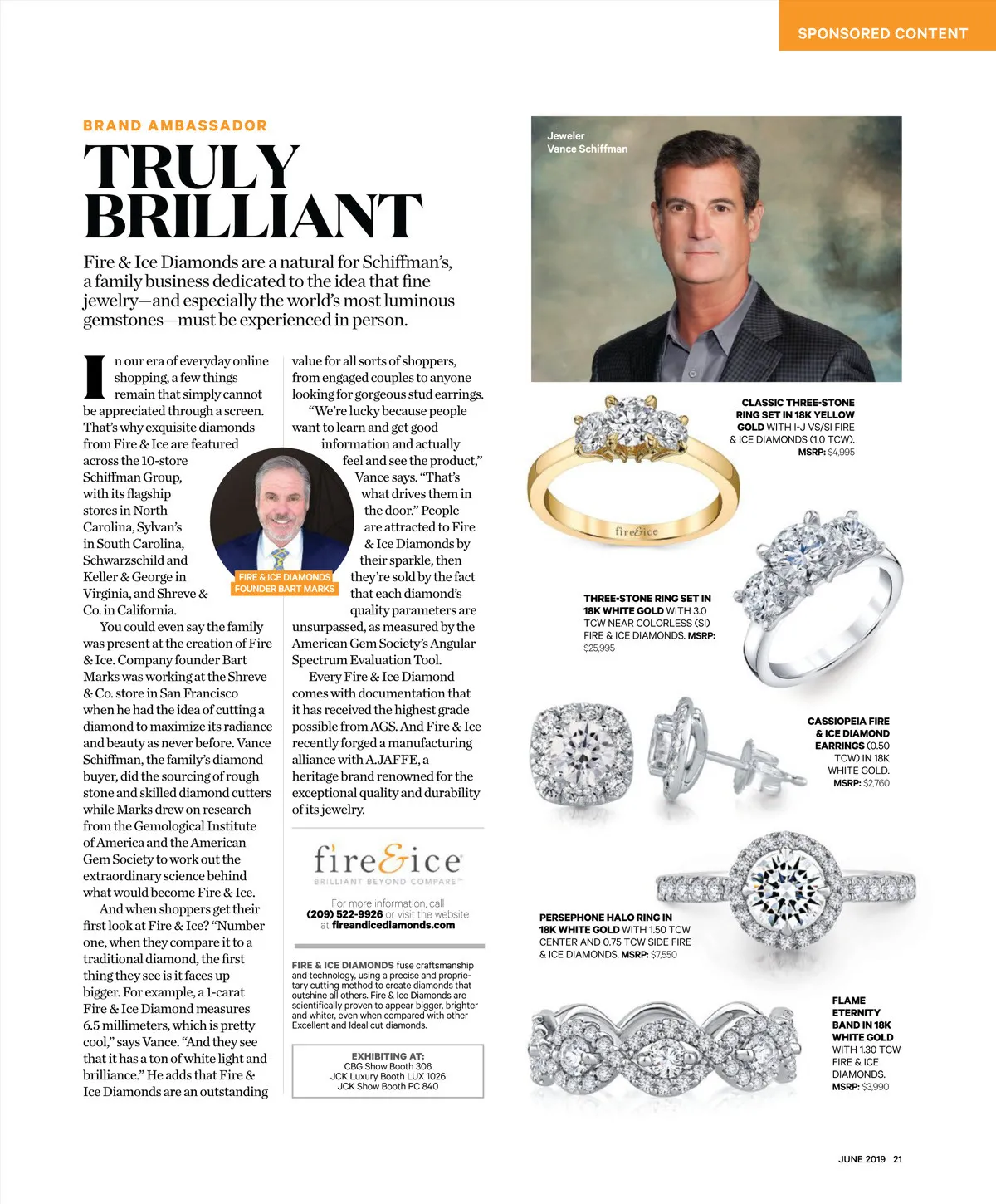 SPONSORED CONTENT

BRAND AMBASSADOR

TRULY BRILLIANT

Fire & Ice Diamonds are a natural for Schiffman's, a family business dedicated to the idea that fine jewelry—and especially the world's most luminous gemstones—must be experienced in person.

In our era of everyday online shopping, a few things remain that simply cannot be appreciated through a screen. That's why exquisite diamonds from Fire & Ice are featured across the 10-store Schiffman Group, with its flagship stores in North Carolina, Sylvan's in South Carolina, Schwarzschild and Keller & George in Virginia, and Shreve & Co. in California.

You could even say the family was present at the creation of Fire & Ice. Company founder Bart Marks was working at the Shreve & Co. store in San Francisco when he had the idea of cutting a diamond to maximize its radiance and beauty as never before. Vance Schiffman, the family's diamond buyer, did the sourcing of rough stone and skilled diamond cutters while Marks drew on research from the Gemological Institute of America and the American Gem Society to work out the extraordinary science behind what would become Fire & Ice.

And when shoppers get their first look at Fire & Ice? "Number one, when they compare it to a traditional diamond, the first thing they see is it faces up bigger. For example, a 1-carat Fire & Ice Diamond measures 6.5 millimeters, which is pretty cool," says Vance. "And they see that it has a ton of white light and brilliance." He adds that Fire & Ice Diamonds are an outstanding value for all sorts of shoppers, from engaged couples to anyone looking for gorgeous stud earrings.

"We're lucky because people want to learn and get good information and actually feel and see the product," Vance says. "That's what drives them in the door." People are attracted to Fire & Ice Diamonds by their sparkle, then they're sold by the fact that each diamond's quality parameters are unsurpassed, as measured by the American Gem Society's Angular Spectrum Evaluation Tool.

Every Fire & Ice Diamond comes with documentation that it has received the highest grade possible from AGS. And Fire & Ice recently forged a manufacturing alliance with A.JAFFE, a heritage brand renowned for the exceptional quality and durability of its jewelry.

FIRE & ICE DIAMONDS FOUNDER BART MARKS

fire&ice
BRILLIANT BEYOND COMPARE™

For more information, call (209) 522-9926 or visit the website at fireandicediamonds.com

FIRE & ICE DIAMONDS fuse craftsmanship and technology, using a precise and proprietary cutting method to create diamonds that outshine all others. Fire & Ice Diamonds are scientifically proven to appear bigger, brighter and whiter, even when compared with other Excellent and Ideal cut diamonds.

EXHIBITING AT:
CBG Show Booth 306
JCK Luxury Booth LUX 1026
JCK Show Booth PC 840

Jeweler Vance Schiffman

CLASSIC THREE-STONE RING SET IN 18K YELLOW GOLD WITH I-J VS/SI FIRE & ICE DIAMONDS (1.0 TCW). MSRP: $4,995

fire&ice

THREE-STONE RING SET IN 18K WHITE GOLD WITH 3.0 TCW NEAR COLORLESS (SI) FIRE & ICE DIAMONDS. MSRP: $25,995

CASSIOPEIA FIRE & ICE DIAMOND EARRINGS (0.50 TCW) IN 18K WHITE GOLD. MSRP: $2,760

PERSEPHONE HALO RING IN 18K WHITE GOLD WITH 1.50 TCW CENTER AND 0.75 TCW SIDE FIRE & ICE DIAMONDS. MSRP: $7,550

FLAME ETERNITY BAND IN 18K WHITE GOLD WITH 1.30 TCW FIRE & ICE DIAMONDS. MSRP: $3,990

JUNE 2019 21